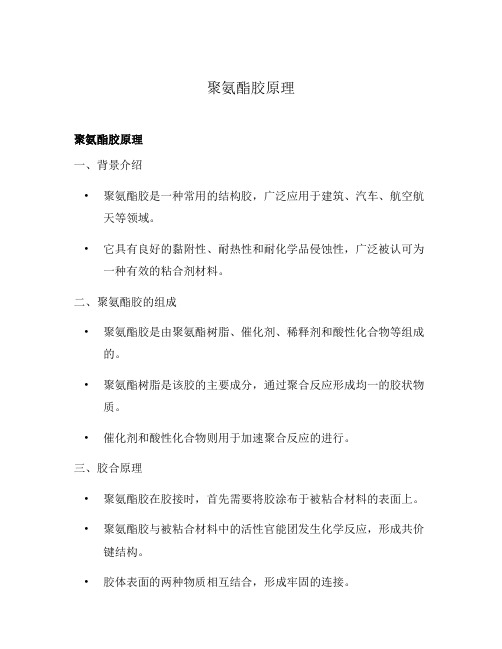 聚氨酯胶原理

聚氨酯胶原理

一、背景介绍

• 聚氨酯胶是一种常用的结构胶，广泛应用于建筑、汽车、航空航天等领域。

• 它具有良好的黏附性、耐热性和耐化学品侵蚀性，广泛被认可为一种有效的粘合剂材料。

二、聚氨酯胶的组成

• 聚氨酯胶是由聚氨酯树脂、催化剂、稀释剂和酸性化合物等组成的。

• 聚氨酯树脂是该胶的主要成分，通过聚合反应形成均一的胶状物质。

• 催化剂和酸性化合物则用于加速聚合反应的进行。

三、胶合原理

• 聚氨酯胶在胶接时，首先需要将胶涂布于被粘合材料的表面上。

• 聚氨酯胶与被粘合材料中的活性官能团发生化学反应，形成共价键结构。

• 胶体表面的两种物质相互结合，形成牢固的连接。